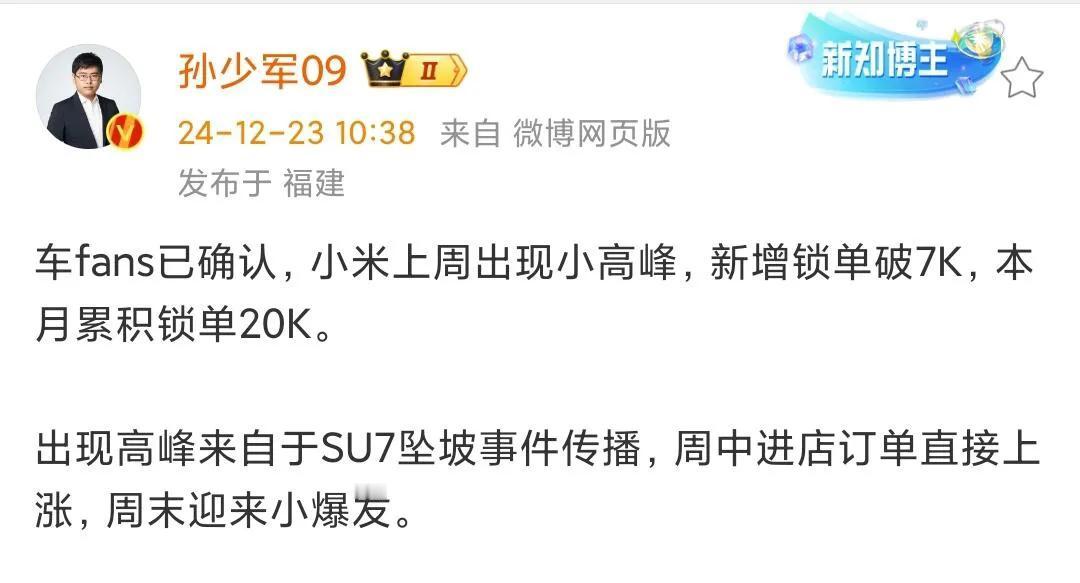 孙少军09 II
新知博主
24-12-23 10:38 来自 微博网页版
发布于 福建

车fans已确认，小米上周出现小高峰，新增锁单破7K，本月累积锁单20K。

出现高峰来自于SU7坠坡事件传播，周中进店订单直接上涨，周末迎来小爆发。